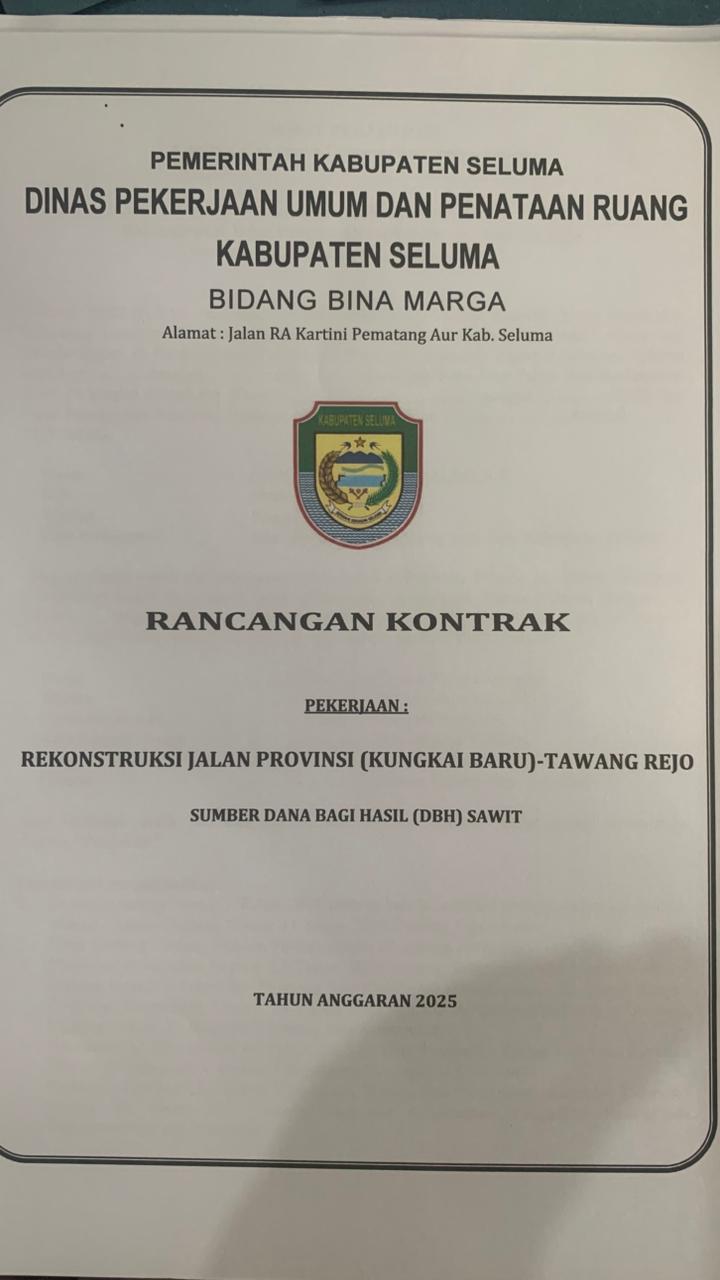 PEMERINTAH KABUPATEN SELUMA
DINAS PEKERJAAN UMUM DAN PENATAAN RUANG
KABUPATEN SELUMA
BIDANG BINA MARGA
Alamat : Jalan RA Kartini Pematang Aur Kab. Seluma

KABUPATEN SELUMA

RANCANGAN KONTRAK

PEKERJAAN :

REKONSTRUKSI JALAN PROVINSI (KUNGKAI BARU)-TAWANG REJO

SUMBER DANA BAGI HASIL (DBH) SAWIT

TAHUN ANGGARAN 2025